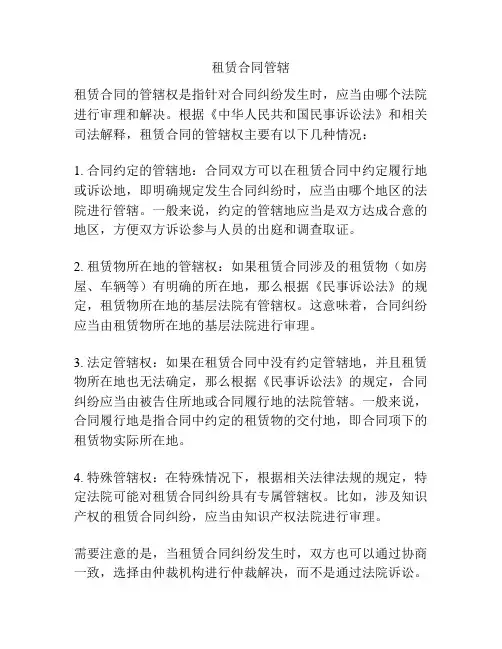 租赁合同管辖

租赁合同的管辖权是指针对合同纠纷发生时，应当由哪个法院进行审理和解决。根据《中华人民共和国民事诉讼法》和相关司法解释，租赁合同的管辖权主要有以下几种情况：

1. 合同约定的管辖地：合同双方可以在租赁合同中约定履行地或诉讼地，即明确规定发生合同纠纷时，应当由哪个地区的法院进行管辖。一般来说，约定的管辖地应当是双方达成合意的地区，方便双方诉讼参与人员的出庭和调查取证。

2. 租赁物所在地的管辖权：如果租赁合同涉及的租赁物（如房屋、车辆等）有明确的所在地，那么根据《民事诉讼法》的规定，租赁物所在地的基层法院有管辖权。这意味着，合同纠纷应当由租赁物所在地的基层法院进行审理。

3. 法定管辖权：如果在租赁合同中没有约定管辖地，并且租赁物所在地也无法确定，那么根据《民事诉讼法》的规定，合同纠纷应当由被告住所地或合同履行地的法院管辖。一般来说，合同履行地是指合同中约定的租赁物的交付地，即合同项下的租赁物实际所在地。

4. 特殊管辖权：在特殊情况下，根据相关法律法规的规定，特定法院可能对租赁合同纠纷具有专属管辖权。比如，涉及知识产权的租赁合同纠纷，应当由知识产权法院进行审理。

需要注意的是，当租赁合同纠纷发生时，双方也可以通过协商一致，选择由仲裁机构进行仲裁解决，而不是通过法院诉讼。